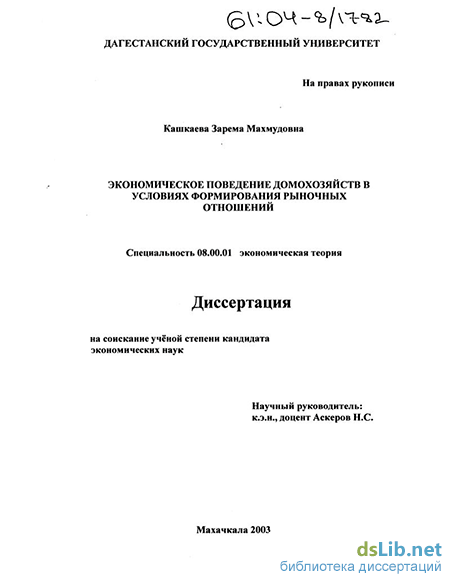 61:04-8/1782

ДАГЕСТАНСКИЙ ГОСУДАРСТВЕННЫЙ УНИВЕРСИТЕТ

На правах рукописи

Кашкаева Зарема Махмудовна

ЭКОНОМИЧЕСКОЕ ПОВЕДЕНИЕ ДОМОХОЗЯЙСТВ В УСЛОВИЯХ ФОРМИРОВАНИЯ РЫНОЧНЫХ ОТНОШЕНИЙ

Специальность 08.00.01 экономическая теория

Диссертация

на соискание учёной степени кандидата экономических наук

Научный руководитель:
к.э.н., доцент Аскеров Н.С.

Махачкала 2003

dsLib.net
библиотека диссертаций